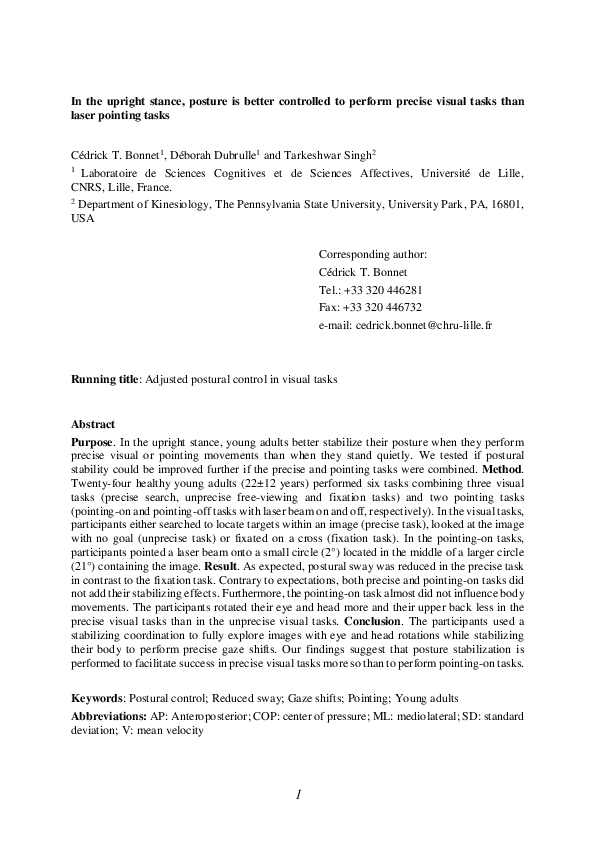 In the upright stance, posture is better controlled to perform precise visual tasks than laser pointing tasks

Cédrick T. Bonnet$^1$, Déborah Dubrulle$^1$ and Tarkeshwar Singh$^2$

$^1$ Laboratoire de Sciences Cognitives et de Sciences Affectives, Université de Lille, CNRS, Lille, France.

$^2$ Department of Kinesiology, The Pennsylvania State University, University Park, PA, 16801, USA

Corresponding author:
Cédrick T. Bonnet
Tel.: +33 320 446281
Fax: +33 320 446732
e-mail: cedrick.bonnet@chru-lille.fr

Running title: Adjusted postural control in visual tasks

Abstract

Purpose. In the upright stance, young adults better stabilize their posture when they perform precise visual or pointing movements than when they stand quietly. We tested if postural stability could be improved further if the precise and pointing tasks were combined. Method. Twenty-four healthy young adults (22±12 years) performed six tasks combining three visual tasks (precise search, unprecise free-viewing and fixation tasks) and two pointing tasks (pointing-on and pointing-off tasks with laser beam on and off, respectively). In the visual tasks, participants either searched to locate targets within an image (precise task), looked at the image with no goal (unprecise task) or fixated on a cross (fixation task). In the pointing-on tasks, participants pointed a laser beam onto a small circle (2°) located in the middle of a larger circle (21°) containing the image. Result. As expected, postural sway was reduced in the precise task in contrast to the fixation task. Contrary to expectations, both precise and pointing-on tasks did not add their stabilizing effects. Furthermore, the pointing-on task almost did not influence body movements. The participants rotated their eye and head more and their upper back less in the precise visual tasks than in the unprecise visual tasks. Conclusion. The participants used a stabilizing coordination to fully explore images with eye and head rotations while stabilizing their body to perform precise gaze shifts. Our findings suggest that posture stabilization is performed to facilitate success in precise visual tasks more so than to perform pointing-on tasks.

Keywords: Postural control; Reduced sway; Gaze shifts; Pointing; Young adults

Abbreviations: AP: Anteroposterior; COP: center of pressure; ML: mediolateral; SD: standard deviation; V: mean velocity

1